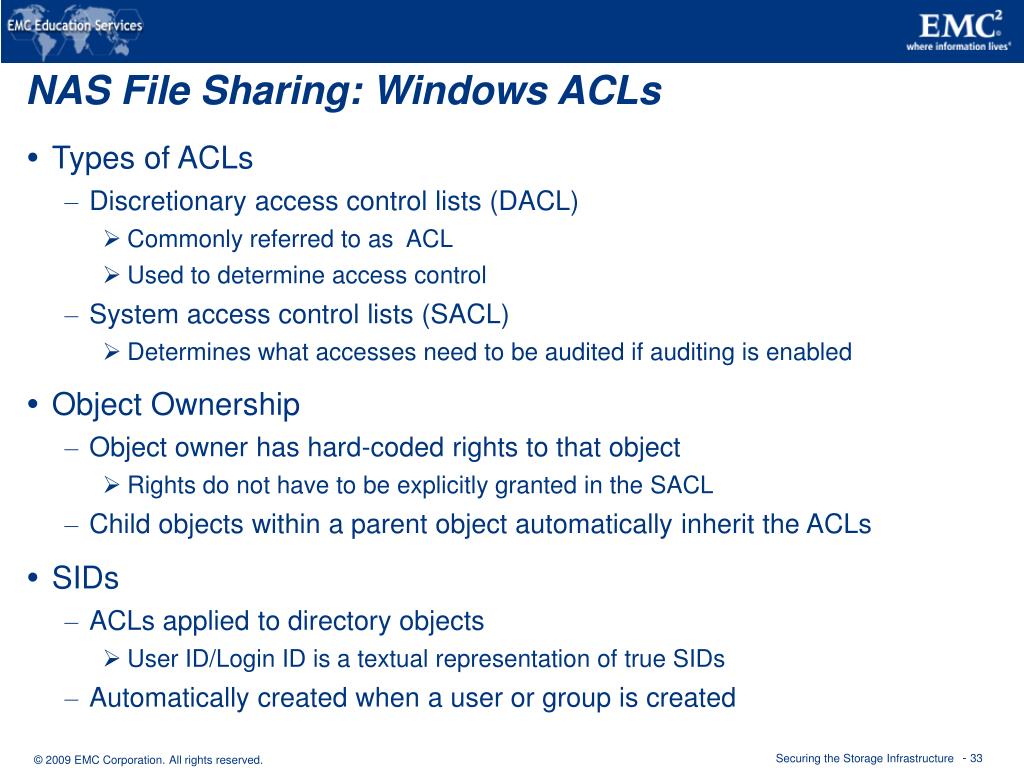 EMC Education Services

EMC$^2$
where information lives®

NAS File Sharing: Windows ACLs

• Types of ACLs
– Discretionary access control lists (DACL)
➢ Commonly referred to as ACL
➢ Used to determine access control
– System access control lists (SACL)
➢ Determines what accesses need to be audited if auditing is enabled

• Object Ownership
– Object owner has hard-coded rights to that object
➢ Rights do not have to be explicitly granted in the SACL
– Child objects within a parent object automatically inherit the ACLs

• SIDs
– ACLs applied to directory objects
➢ User ID/Login ID is a textual representation of true SIDs
– Automatically created when a user or group is created

© 2009 EMC Corporation. All rights reserved.

Securing the Storage Infrastructure - 33